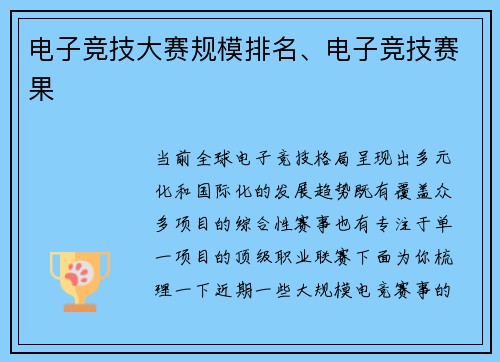 电子竞技大赛规模排名、电子竞技赛果

当前全球电子竞技格局呈现出多元化和国际化的发展趋势既有覆盖众多项目的综合性赛事也有专注于单一项目的顶级职业联赛下面为你梳理一下近期一些大规模电竞赛事的